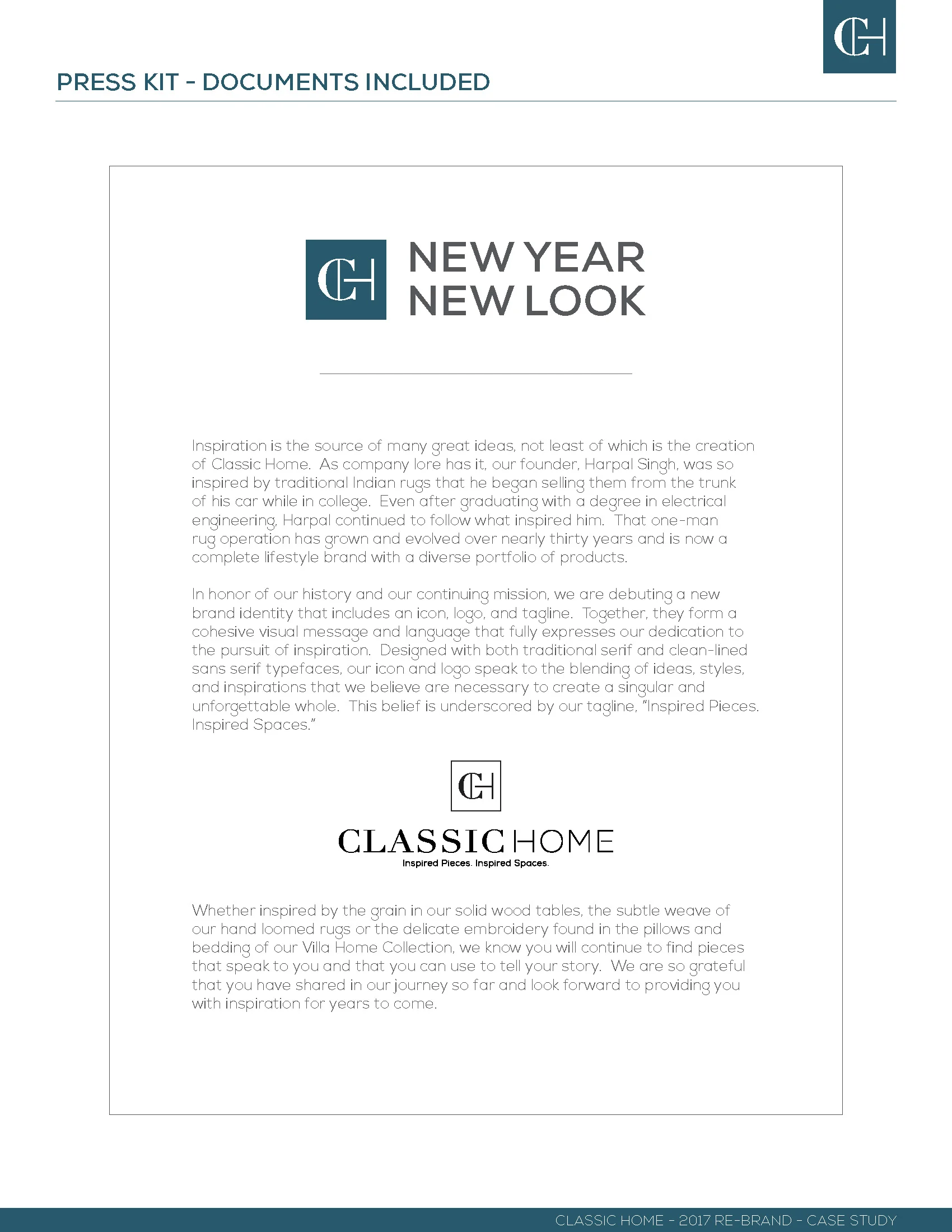 CH

PRESS KIT - DOCUMENTS INCLUDED

CH

NEW YEAR
NEW LOOK

Inspiration is the source of many great ideas, not least of which is the creation of Classic Home. As company lore has it, our founder, Harpal Singh, was so inspired by traditional Indian rugs that he began selling them from the trunk of his car while in college. Even after graduating with a degree in electrical engineering, Harpal continued to follow what inspired him. That one-man rug operation has grown and evolved over nearly thirty years and is now a complete lifestyle brand with a diverse portfolio of products.

In honor of our history and our continuing mission, we are debuting a new brand identity that includes an icon, logo, and tagline. Together, they form a cohesive visual message and language that fully expresses our dedication to the pursuit of inspiration. Designed with both traditional serif and clean-lined sans serif typefaces, our icon and logo speak to the blending of ideas, styles, and inspirations that we believe are necessary to create a singular and unforgettable whole. This belief is underscored by our tagline, "Inspired Pieces. Inspired Spaces."

CH

CLASSIC HOME
Inspired Pieces. Inspired Spaces.

Whether inspired by the grain in our solid wood tables, the subtle weave of our hand loomed rugs or the delicate embroidery found in the pillows and bedding of our Villa Home Collection, we know you will continue to find pieces that speak to you and that you can use to tell your story. We are so grateful that you have shared in our journey so far and look forward to providing you with inspiration for years to come.

CLASSIC HOME - 2017 RE-BRAND - CASE STUDY